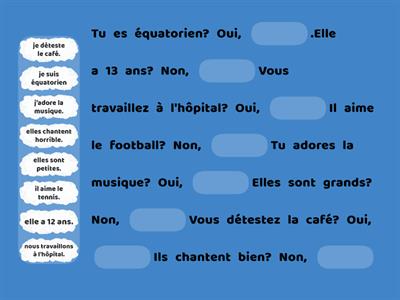 je déteste le café.

je suis équatorien

j'adore la musique.

elles chantent horrible.

elles sont petites.

il aime le tennis.

elle a 12 ans.

nous travaillons à l'hôpital.

Tu es équatorien? Oui, .Elle a 13 ans? Non, Vous travaillez à l'hôpital? Oui, Il aime le football? Non, Tu adores la musique? Oui, Elles sont grands? Non, Vous détestez la café? Oui, Ils chantent bien? Non,